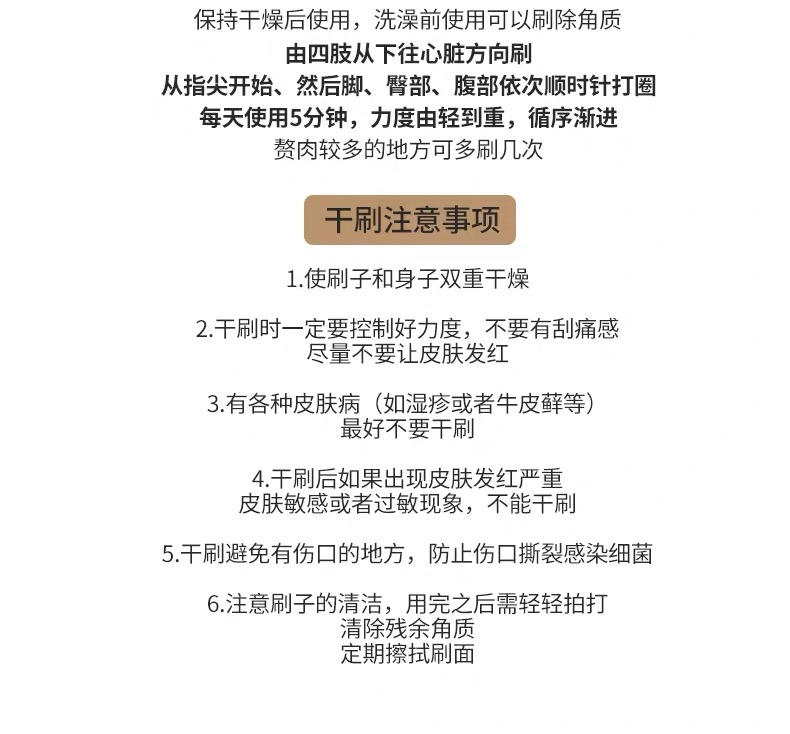 保持干燥后使用，洗澡前使用可以刷除角质
由四肢从下往心脏方向刷
从指尖开始、然后脚、臀部、腹部依次顺时针打圈
每天使用5分钟，力度由轻到重，循序渐进
赘肉较多的地方可多刷几次

干刷注意事项

1.使刷子和身子双重干燥

2.干刷时一定要控制好力度，不要有刮痛感
尽量不要让皮肤发红

3.有各种皮肤病（如湿疹或者牛皮藓等）
最好不要干刷

4.干刷后如果出现皮肤发红严重
皮肤敏感或者过敏现象，不能干刷

5.干刷避免有伤口的地方，防止伤口撕裂感染细菌

6.注意刷子的清洁，用完之后需轻轻拍打
清除残余角质
定期擦拭刷面